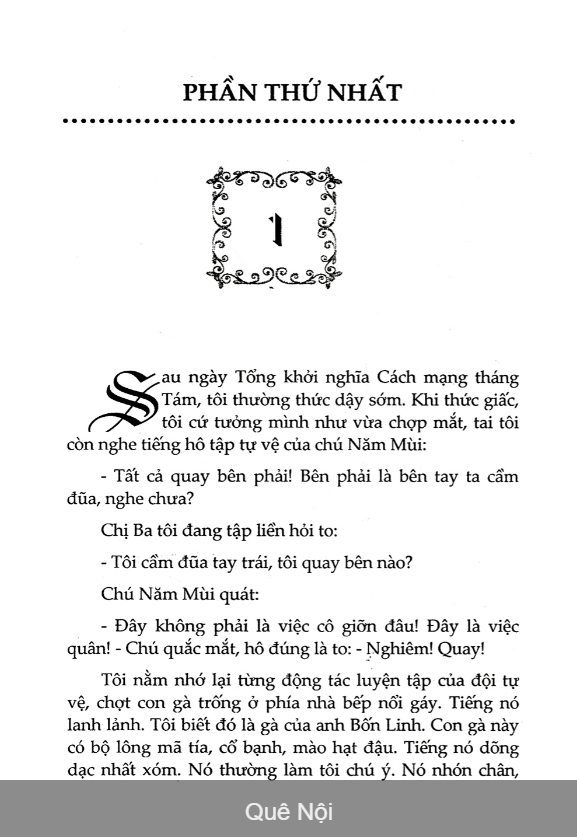 PHẦN THỨ NHẤT

1

Sau ngày Tổng khởi nghĩa Cách mạng tháng Tám, tôi thường thức dậy sớm. Khi thức giấc, tôi cứ tưởng mình như vừa chợp mắt, tai tôi còn nghe tiếng hô tập tự vệ của chú Năm Mùi:

- Tất cả quay bên phải! Bên phải là bên tay ta cầm đũa, nghe chưa?

Chị Ba tôi đang tập liền hỏi to:

- Tôi cầm đũa tay trái, tôi quay bên nào?

Chú Năm Mùi quát:

- Đây không phải là việc cô giỡn đâu! Đây là việc quân! - Chú quắc mắt, hô đúng là to: - Nghiêm! Quay!

Tôi nằm nhớ lại từng động tác luyện tập của đội tự vệ, chợt con gà trống ở phía nhà bếp nổi gáy. Tiếng nó lanh lảnh. Tôi biết đó là gà của anh Bốn Linh. Con gà này có bộ lông mã tía, cổ bạnh, mào hạt đậu. Tiếng nó dõng dạc nhất xóm. Nó thường làm tôi chú ý. Nó nhón chân,

Quê Nội